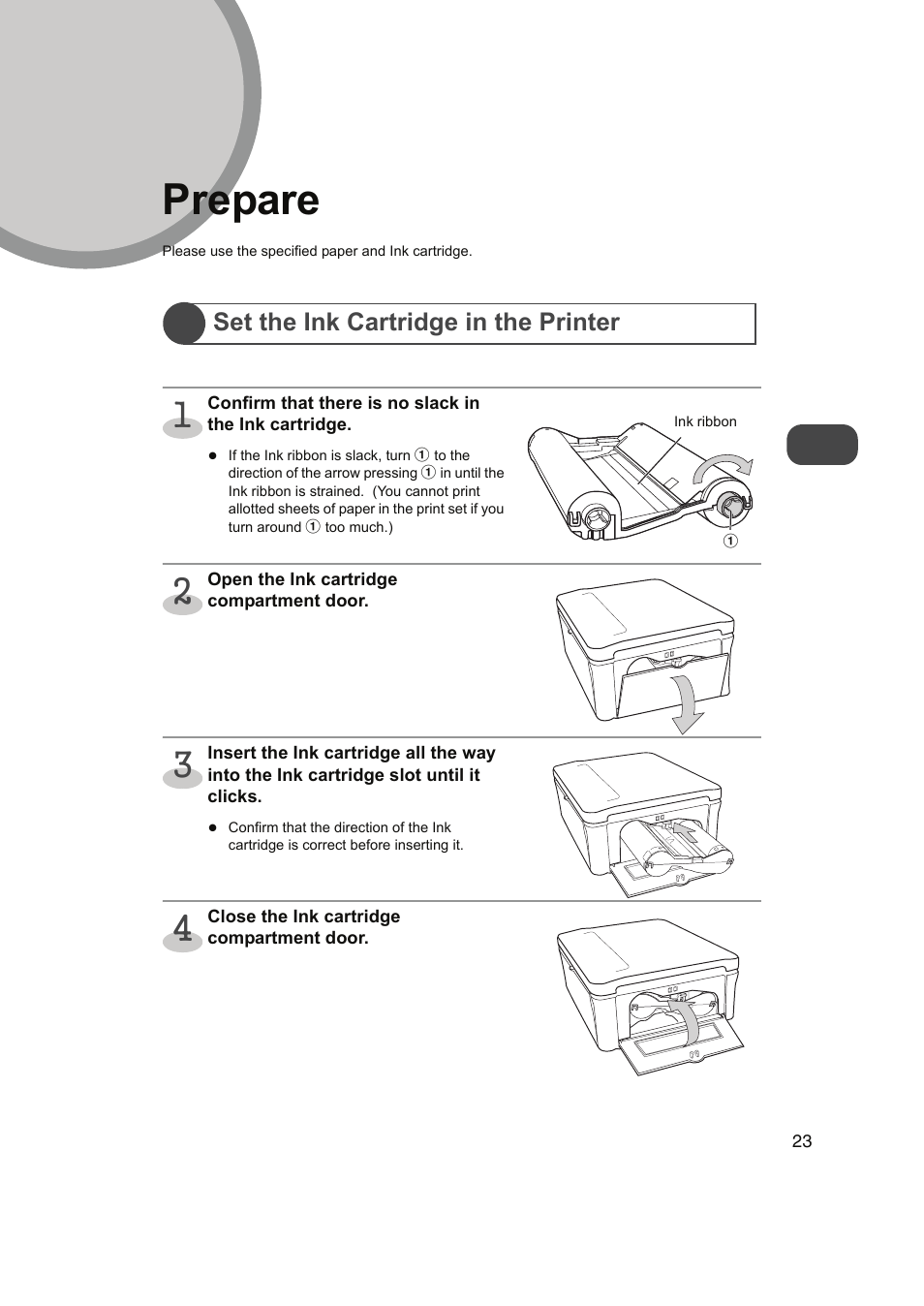 Prepare

Please use the specified paper and Ink cartridge.

Set the Ink Cartridge in the Printer

1 Confirm that there is no slack in the Ink cartridge.

● If the Ink ribbon is slack, turn ① to the direction of the arrow pressing ① in until the Ink ribbon is strained. (You cannot print allotted sheets of paper in the print set if you turn around ① too much.)

Ink ribbon

①

2 Open the Ink cartridge compartment door.

3 Insert the Ink cartridge all the way into the Ink cartridge slot until it clicks.

● Confirm that the direction of the Ink cartridge is correct before inserting it.

4 Close the Ink cartridge compartment door.

23